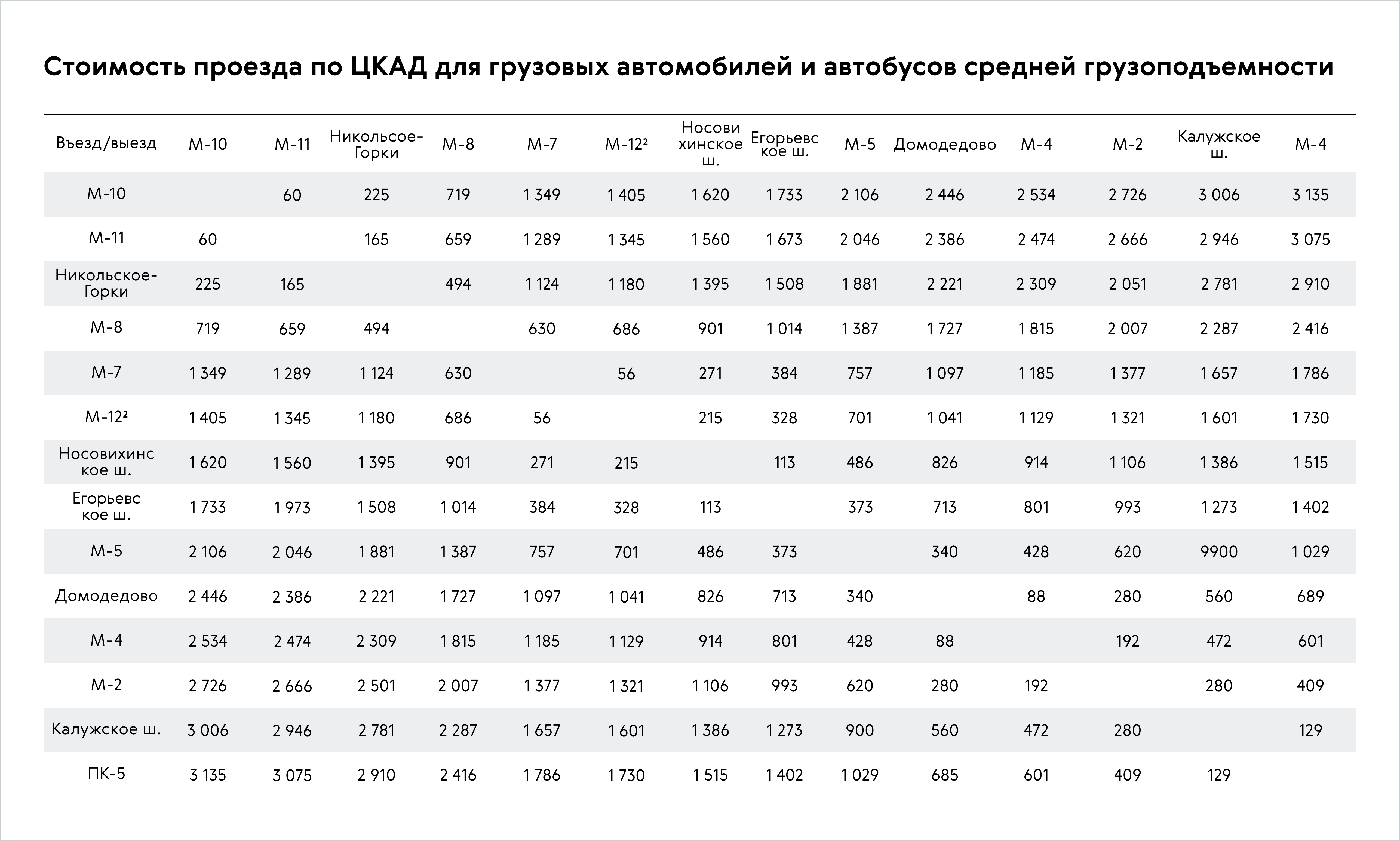 Стоимость проезда по ЦКАД для грузовых автомобилей и автобусов средней грузоподъемности

| Въезд/выезд | М-10 | М-11 | Никольсое-Горки | М-8 | М-7 | М-12² | Носовихинское ш. | Егорьевское ш. | М-5 | Домодедово | М-4 | М-2 | Калужское ш. | М-4 |
|---|---|---|---|---|---|---|---|---|---|---|---|---|---|---|
| М-10 | | 60 | 225 | 719 | 1 349 | 1 405 | 1 620 | 1 733 | 2 106 | 2 446 | 2 534 | 2 726 | 3 006 | 3 135 |
| М-11 | 60 | | 165 | 659 | 1 289 | 1 345 | 1 560 | 1 673 | 2 046 | 2 386 | 2 474 | 2 666 | 2 946 | 3 075 |
| Никольское-Горки | 225 | 165 | | 494 | 1 124 | 1 180 | 1 395 | 1 508 | 1 881 | 2 221 | 2 309 | 2 051 | 2 781 | 2 910 |
| М-8 | 719 | 659 | 494 | | 630 | 686 | 901 | 1 014 | 1 387 | 1 727 | 1 815 | 2 007 | 2 287 | 2 416 |
| М-7 | 1 349 | 1 289 | 1 124 | 630 | | 56 | 271 | 384 | 757 | 1 097 | 1 185 | 1 377 | 1 657 | 1 786 |
| М-12² | 1 405 | 1 345 | 1 180 | 686 | 56 | | 215 | 328 | 701 | 1 041 | 1 129 | 1 321 | 1 601 | 1 730 |
| Носовихинское ш. | 1 620 | 1 560 | 1 395 | 901 | 271 | 215 | | 113 | 486 | 826 | 914 | 1 106 | 1 386 | 1 515 |
| Егорьевское ш. | 1 733 | 1 973 | 1 508 | 1 014 | 384 | 328 | 113 | | 373 | 713 | 801 | 993 | 1 273 | 1 402 |
| М-5 | 2 106 | 2 046 | 1 881 | 1 387 | 757 | 701 | 486 | 373 | | 340 | 428 | 620 | 9900 | 1 029 |
| Домодедово | 2 446 | 2 386 | 2 221 | 1 727 | 1 097 | 1 041 | 826 | 713 | 340 | | 88 | 280 | 560 | 689 |
| М-4 | 2 534 | 2 474 | 2 309 | 1 815 | 1 185 | 1 129 | 914 | 801 | 428 | 88 | | 192 | 472 | 601 |
| М-2 | 2 726 | 2 666 | 2 501 | 2 007 | 1 377 | 1 321 | 1 106 | 993 | 620 | 280 | 192 | | 280 | 409 |
| Калужское ш. | 3 006 | 2 946 | 2 781 | 2 287 | 1 657 | 1 601 | 1 386 | 1 273 | 900 | 560 | 472 | 280 | | 129 |
| ПК-5 | 3 135 | 3 075 | 2 910 | 2 416 | 1 786 | 1 730 | 1 515 | 1 402 | 1 029 | 685 | 601 | 409 | 129 | |